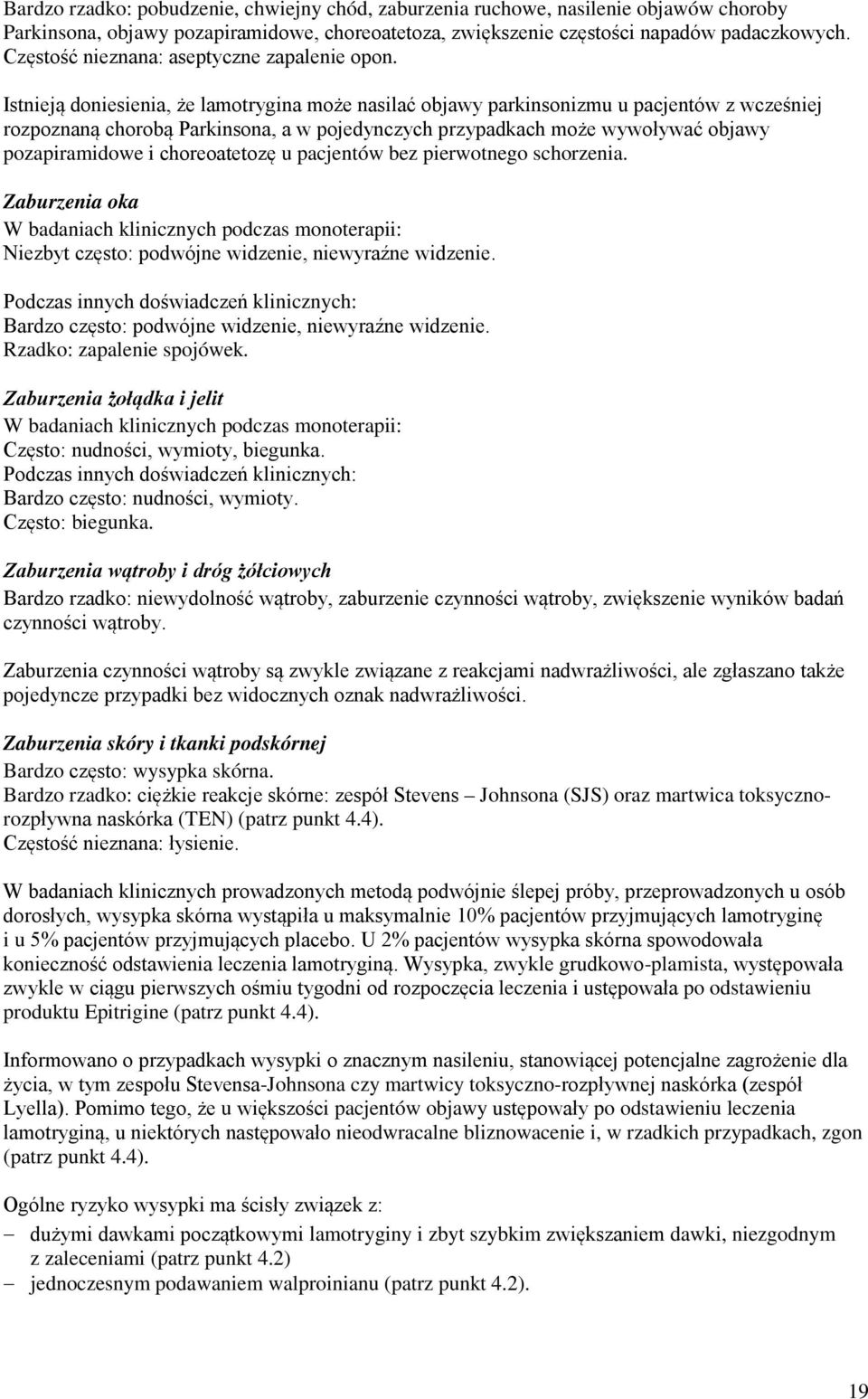 Bardzo rzadko: pobudzenie, chwiejny chód, zaburzenia ruchowe, nasilenie objawów choroby Parkinsona, objawy pozapiramidowe, choreoatetoza, zwiększenie częstości napadów padaczkowych. Częstość nieznana: aseptyczne zapalenie opon.

Istnieją doniesienia, że lamotrygina może nasilać objawy parkinsonizmu u pacjentów z wcześniej rozpoznaną chorobą Parkinsona, a w pojedynczych przypadkach może wywoływać objawy pozapiramidowe i choreoatetozę u pacjentów bez pierwotnego schorzenia.

Zaburzenia oka
W badaniach klinicznych podczas monoterapii:
Niezbyt często: podwójne widzenie, niewyraźne widzenie.

Podczas innych doświadczeń klinicznych:
Bardzo często: podwójne widzenie, niewyraźne widzenie.
Rzadko: zapalenie spojówek.

Zaburzenia żołądka i jelit
W badaniach klinicznych podczas monoterapii:
Często: nudności, wymioty, biegunka.
Podczas innych doświadczeń klinicznych:
Bardzo często: nudności, wymioty.
Często: biegunka.

Zaburzenia wątroby i dróg żółciowych
Bardzo rzadko: niewydolność wątroby, zaburzenie czynności wątroby, zwiększenie wyników badań czynności wątroby.

Zaburzenia czynności wątroby są zwykle związane z reakcjami nadwrażliwości, ale zgłaszano także pojedyncze przypadki bez widocznych oznak nadwrażliwości.

Zaburzenia skóry i tkanki podskórnej
Bardzo często: wysypka skórna.
Bardzo rzadko: ciężkie reakcje skórne: zespół Stevens – Johnsona (SJS) oraz martwica toksyczno-rozpływna naskórka (TEN) (patrz punkt 4.4).
Częstość nieznana: łysienie.

W badaniach klinicznych prowadzonych metodą podwójnie ślepej próby, przeprowadzonych u osób dorosłych, wysypka skórna wystąpiła u maksymalnie 10% pacjentów przyjmujących lamotryginę i u 5% pacjentów przyjmujących placebo. U 2% pacjentów wysypka skórna spowodowała konieczność odstawienia leczenia lamotryginą. Wysypka, zwykle grudkowo-plamista, występowała zwykle w ciągu pierwszych ośmiu tygodni od rozpoczęcia leczenia i ustępowała po odstawieniu produktu Epitrigine (patrz punkt 4.4).

Informowano o przypadkach wysypki o znacznym nasileniu, stanowiącej potencjalne zagrożenie dla życia, w tym zespołu Stevensa-Johnsona czy martwicy toksyczno-rozpływnej naskórka (zespół Lyella). Pomimo tego, że u większości pacjentów objawy ustępowały po odstawieniu leczenia lamotryginą, u niektórych następowało nieodwracalne bliznowacenie i, w rzadkich przypadkach, zgon (patrz punkt 4.4).

Ogólne ryzyko wysypki ma ścisły związek z:
– dużymi dawkami początkowymi lamotryginy i zbyt szybkim zwiększaniem dawki, niezgodnym z zaleceniami (patrz punkt 4.2)
– jednoczesnym podawaniem walproinianu (patrz punkt 4.2).

19